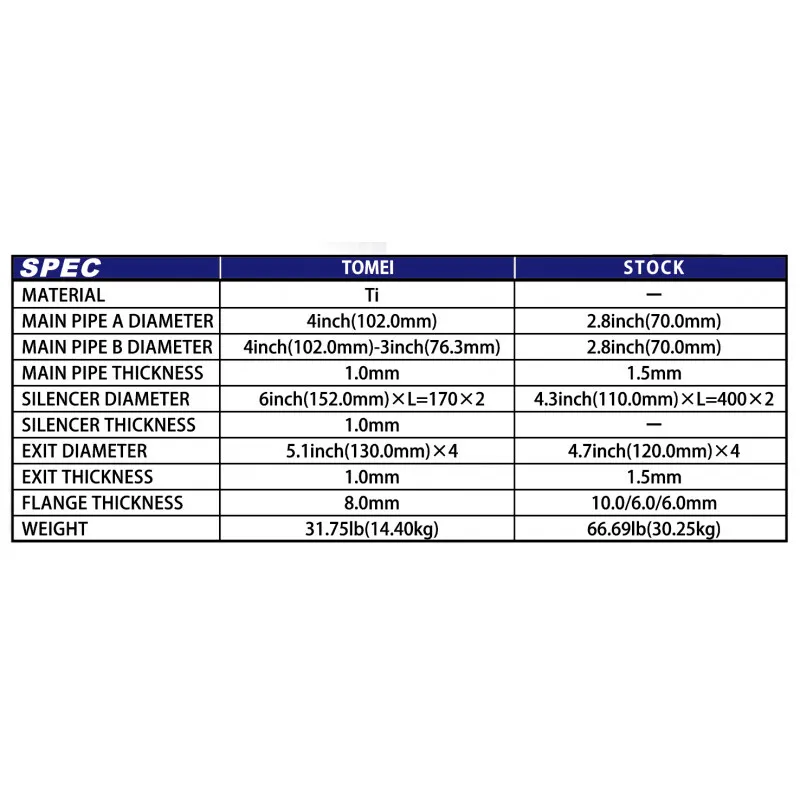 | SPEC | TOMEI | STOCK |
|---|---|---|
| MATERIAL | Ti | — |
| MAIN PIPE A DIAMETER | 4inch(102.0mm) | 2.8inch(70.0mm) |
| MAIN PIPE B DIAMETER | 4inch(102.0mm)-3inch(76.3mm) | 2.8inch(70.0mm) |
| MAIN PIPE THICKNESS | 1.0mm | 1.5mm |
| SILENCER DIAMETER | 6inch(152.0mm)×L=170×2 | 4.3inch(110.0mm)×L=400×2 |
| SILENCER THICKNESS | 1.0mm | — |
| EXIT DIAMETER | 5.1inch(130.0mm)×4 | 4.7inch(120.0mm)×4 |
| EXIT THICKNESS | 1.0mm | 1.5mm |
| FLANGE THICKNESS | 8.0mm | 10.0/6.0/6.0mm |
| WEIGHT | 31.75lb(14.40kg) | 66.69lb(30.25kg) |